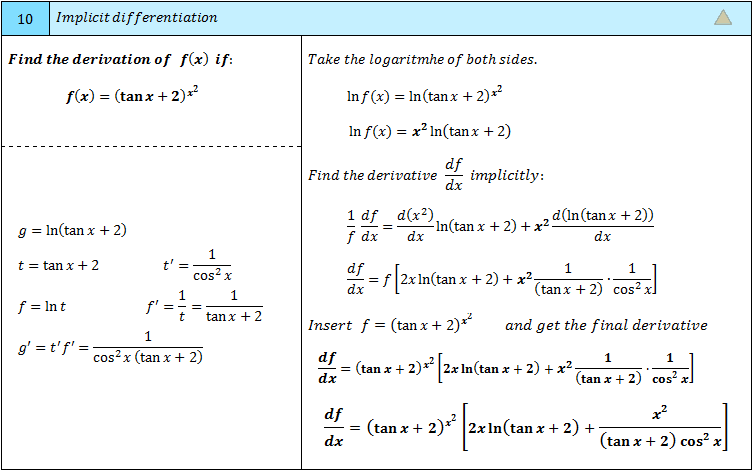 10 Implicit differentiation

Find the derivation of $f(x)$ if:

$f(x) = (\tan x + 2)^{x^2}$

$g = \ln(\tan x + 2)$

$t = \tan x + 2$ $t' = \frac{1}{\cos^2 x}$

$f = \ln t$ $f' = \frac{1}{t} = \frac{1}{\tan x + 2}$

$g' = t'f' = \frac{1}{\cos^2 x\,(\tan x + 2)}$

Take the logaritmhe of both sides.

$\ln f(x) = \ln(\tan x + 2)^{x^2}$

$\ln f(x) = x^2 \ln(\tan x + 2)$

Find the derivative $\frac{df}{dx}$ implicitly:

$\frac{1}{f}\frac{df}{dx} = \frac{d(x^2)}{dx}\ln(\tan x + 2) + x^2 \frac{d(\ln(\tan x + 2))}{dx}$

$\frac{df}{dx} = f\left[2x\ln(\tan x + 2) + x^2 \frac{1}{(\tan x + 2)} \cdot \frac{1}{\cos^2 x}\right]$

Insert $f = (\tan x + 2)^{x^2}$ and get the final derivative

$\frac{df}{dx} = (\tan x + 2)^{x^2}\left[2x\ln(\tan x + 2) + x^2 \frac{1}{(\tan x + 2)} \cdot \frac{1}{\cos^2 x}\right]$

$\frac{df}{dx} = (\tan x + 2)^{x^2}\left[2x\ln(\tan x + 2) + \frac{x^2}{(\tan x + 2)\cos^2 x}\right]$